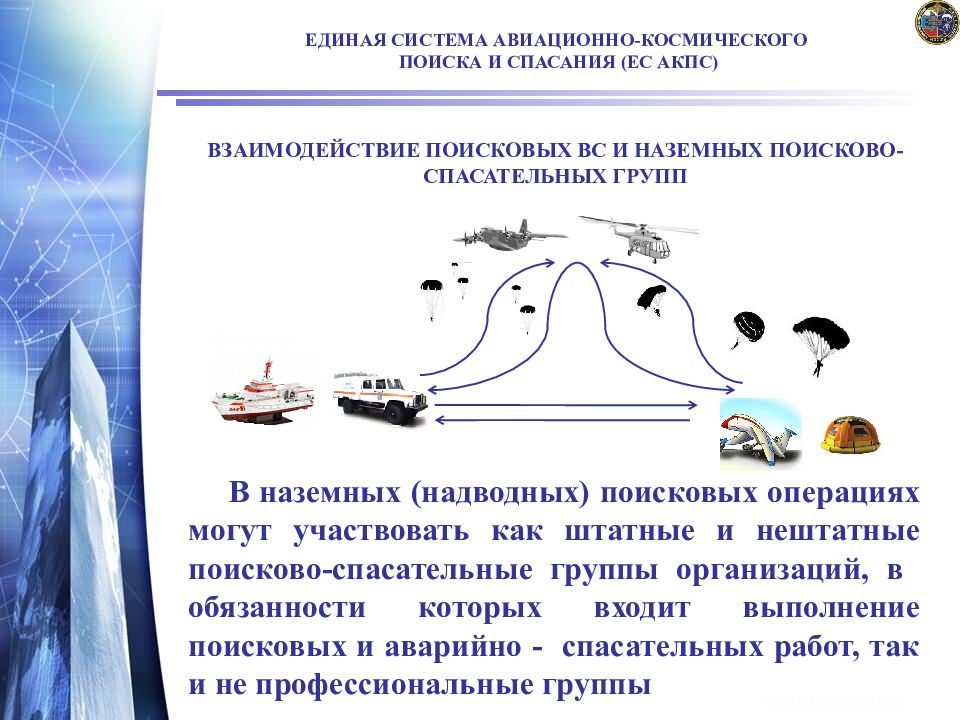 ЕДИНАЯ СИСТЕМА АВИАЦИОННО-КОСМИЧЕСКОГО ПОИСКА И СПАСАНИЯ (ЕС АКПС)

ВЗАИМОДЕЙСТВИЕ ПОИСКОВЫХ ВС И НАЗЕМНЫХ ПОИСКОВО-СПАСАТЕЛЬНЫХ ГРУПП

В наземных (надводных) поисковых операциях могут участвовать как штатные и нештатные поисково-спасательные группы организаций, в обязанности которых входит выполнение поисковых и аварийно - спасательных работ, так и не профессиональные группы